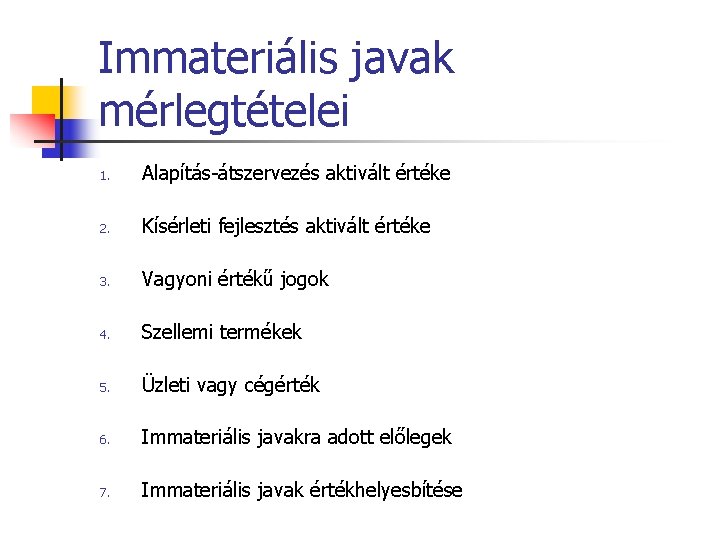 Immateriális javak mérlegtételei

1. Alapítás-átszervezés aktivált értéke
2. Kísérleti fejlesztés aktivált értéke
3. Vagyoni értékű jogok
4. Szellemi termékek
5. Üzleti vagy cégérték
6. Immateriális javakra adott előlegek
7. Immateriális javak értékhelyesbítése